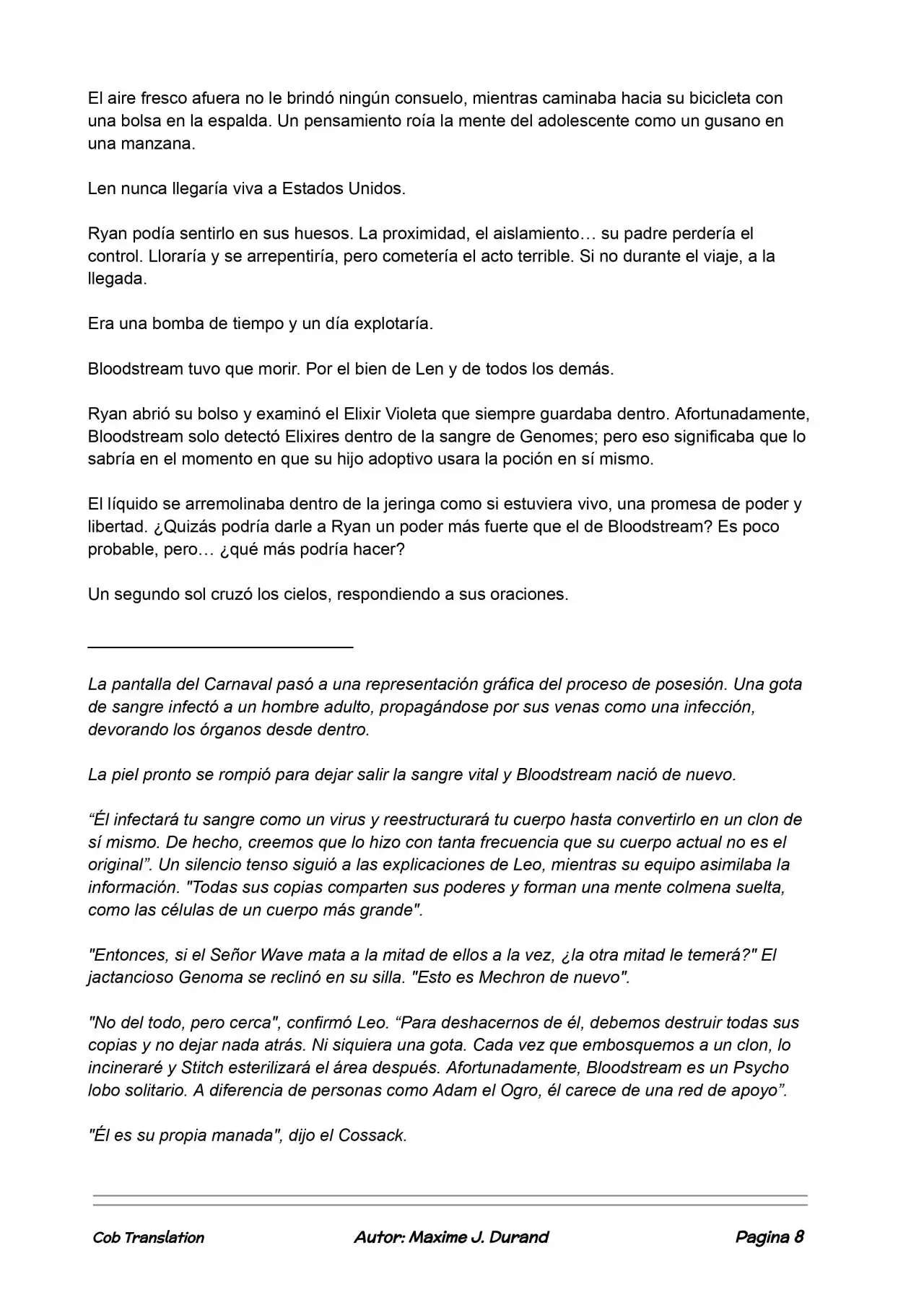 El aire fresco afuera no le brindó ningún consuelo, mientras caminaba hacia su bicicleta con una bolsa en la espalda. Un pensamiento roía la mente del adolescente como un gusano en una manzana.

Len nunca llegaría viva a Estados Unidos.

Ryan podía sentirlo en sus huesos. La proximidad, el aislamiento… su padre perdería el control. Lloraría y se arrepentiría, pero cometería el acto terrible. Si no durante el viaje, a la llegada.

Era una bomba de tiempo y un día explotaría.

Bloodstream tuvo que morir. Por el bien de Len y de todos los demás.

Ryan abrió su bolso y examinó el Elixir Violeta que siempre guardaba dentro. Afortunadamente, Bloodstream solo detectó Elixires dentro de la sangre de Genomes; pero eso significaba que lo sabría en el momento en que su hijo adoptivo usara la poción en sí mismo.

El líquido se arremolinaba dentro de la jeringa como si estuviera vivo, una promesa de poder y libertad. ¿Quizás podría darle a Ryan un poder más fuerte que el de Bloodstream? Es poco probable, pero… ¿qué más podría hacer?

Un segundo sol cruzó los cielos, respondiendo a sus oraciones.

La pantalla del Carnaval pasó a una representación gráfica del proceso de posesión. Una gota de sangre infectó a un hombre adulto, propagándose por sus venas como una infección, devorando los órganos desde dentro.

La piel pronto se rompió para dejar salir la sangre vital y Bloodstream nació de nuevo.

"Él infectará tu sangre como un virus y reestructurará tu cuerpo hasta convertirlo en un clon de sí mismo. De hecho, creemos que lo hizo con tanta frecuencia que su cuerpo actual no es el original". Un silencio tenso siguió a las explicaciones de Leo, mientras su equipo asimilaba la información. "Todas sus copias comparten sus poderes y forman una mente colmena suelta, como las células de un cuerpo más grande".

"Entonces, si el Señor Wave mata a la mitad de ellos a la vez, ¿la otra mitad le temerá?" El jactancioso Genoma se reclinó en su silla. "Esto es Mechron de nuevo".

"No del todo, pero cerca", confirmó Leo. "Para deshacernos de él, debemos destruir todas sus copias y no dejar nada atrás. Ni siquiera una gota. Cada vez que embosquemos a un clon, lo incineraré y Stitch esterilizará el área después. Afortunadamente, Bloodstream es un Psycho lobo solitario. A diferencia de personas como Adam el Ogro, él carece de una red de apoyo".

"Él es su propia manada", dijo el Cossack.

Cob Translation Autor: Maxime J. Durand Pagina 8